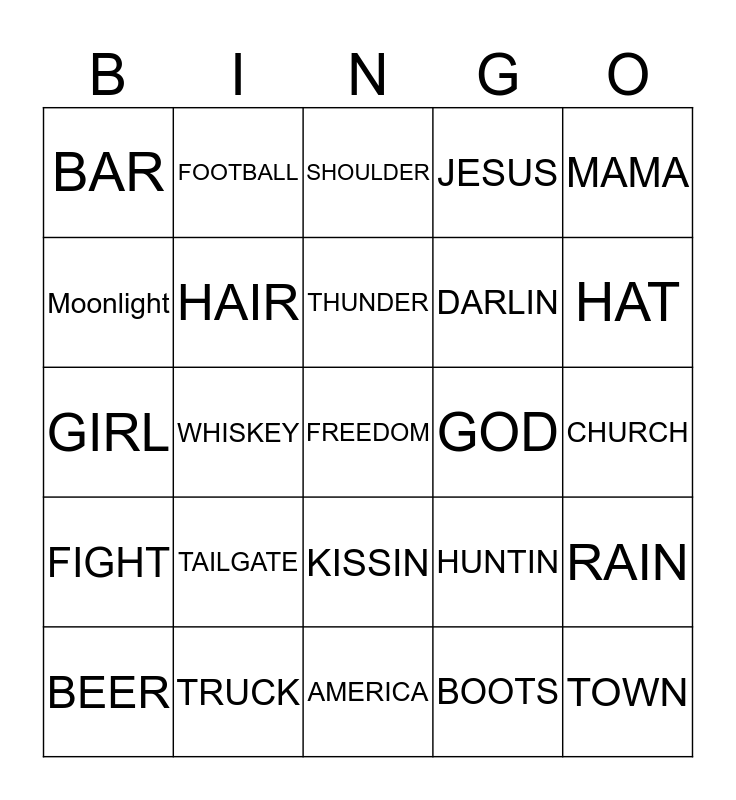 | B | I | N | G | O |
|---|---|---|---|---|
| BAR | FOOTBALL | SHOULDER | JESUS | MAMA |
| Moonlight | HAIR | THUNDER | DARLIN | HAT |
| GIRL | WHISKEY | FREEDOM | GOD | CHURCH |
| FIGHT | TAILGATE | KISSIN | HUNTIN | RAIN |
| BEER | TRUCK | AMERICA | BOOTS | TOWN |